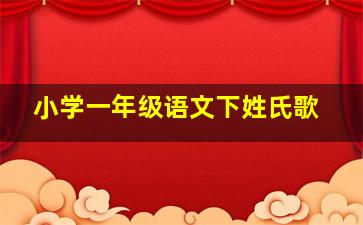 小学一年级语文下姓氏歌